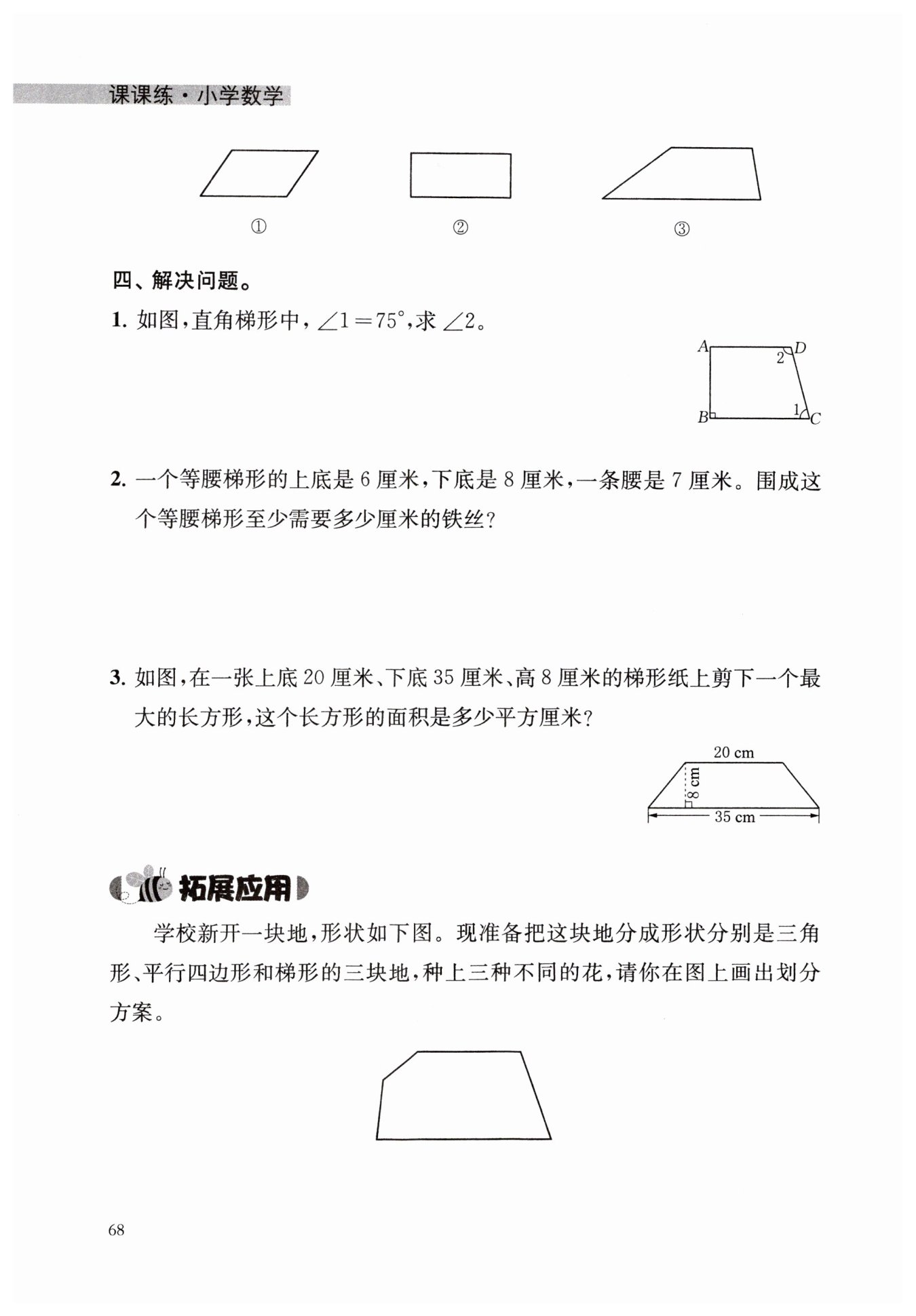 课课练·小学数学

①

②

③

四、解决问题。

1. 如图，直角梯形中，$\angle 1=75°$，求 $\angle 2$。

A D 2 B 1 C

2. 一个等腰梯形的上底是 6 厘米，下底是 8 厘米，一条腰是 7 厘米。围成这个等腰梯形至少需要多少厘米的铁丝？

3. 如图，在一张上底 20 厘米、下底 35 厘米、高 8 厘米的梯形纸上剪下一个最大的长方形，这个长方形的面积是多少平方厘米？

20 cm
8 cm
35 cm

拓展应用

学校新开一块地，形状如下图。现准备把这块地分成形状分别是三角形、平行四边形和梯形的三块地，种上三种不同的花，请你在图上画出划分方案。

68